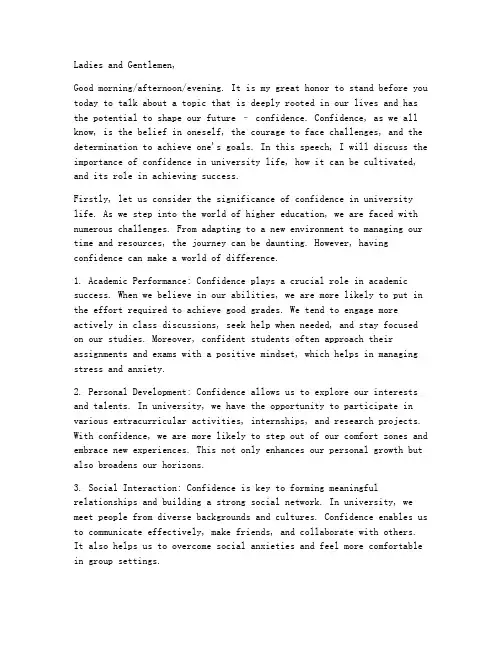 Ladies and Gentlemen,

Good morning/afternoon/evening. It is my great honor to stand before you today to talk about a topic that is deeply rooted in our lives and has the potential to shape our future – confidence. Confidence, as we all know, is the belief in oneself, the courage to face challenges, and the determination to achieve one's goals. In this speech, I will discuss the importance of confidence in university life, how it can be cultivated, and its role in achieving success.

Firstly, let us consider the significance of confidence in university life. As we step into the world of higher education, we are faced with numerous challenges. From adapting to a new environment to managing our time and resources, the journey can be daunting. However, having confidence can make a world of difference.

1. Academic Performance: Confidence plays a crucial role in academic success. When we believe in our abilities, we are more likely to put in the effort required to achieve good grades. We tend to engage more actively in class discussions, seek help when needed, and stay focused on our studies. Moreover, confident students often approach their assignments and exams with a positive mindset, which helps in managing stress and anxiety.

2. Personal Development: Confidence allows us to explore our interests and talents. In university, we have the opportunity to participate in various extracurricular activities, internships, and research projects. With confidence, we are more likely to step out of our comfort zones and embrace new experiences. This not only enhances our personal growth but also broadens our horizons.

3. Social Interaction: Confidence is key to forming meaningful relationships and building a strong social network. In university, we meet people from diverse backgrounds and cultures. Confidence enables us to communicate effectively, make friends, and collaborate with others. It also helps us to overcome social anxieties and feel more comfortable in group settings.